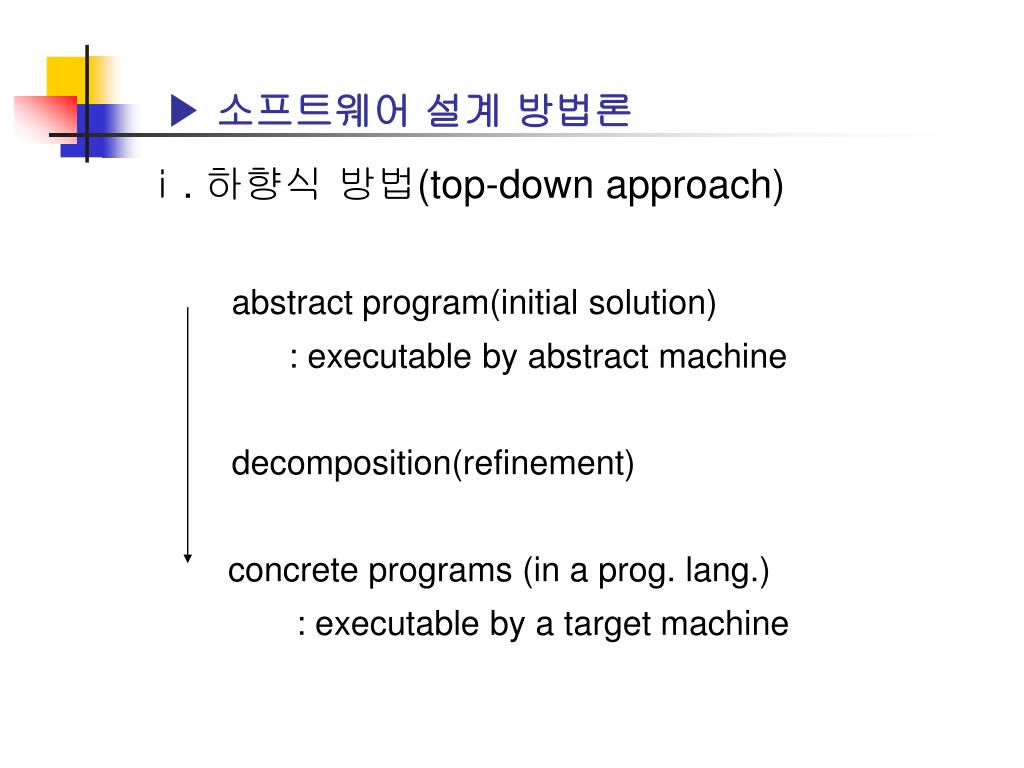 ▶ 소프트웨어 설계 방법론

ⅰ. 하향식 방법(top-down approach)

abstract program(initial solution)
: executable by abstract machine

decomposition(refinement)

concrete programs (in a prog. lang.)
: executable by a target machine